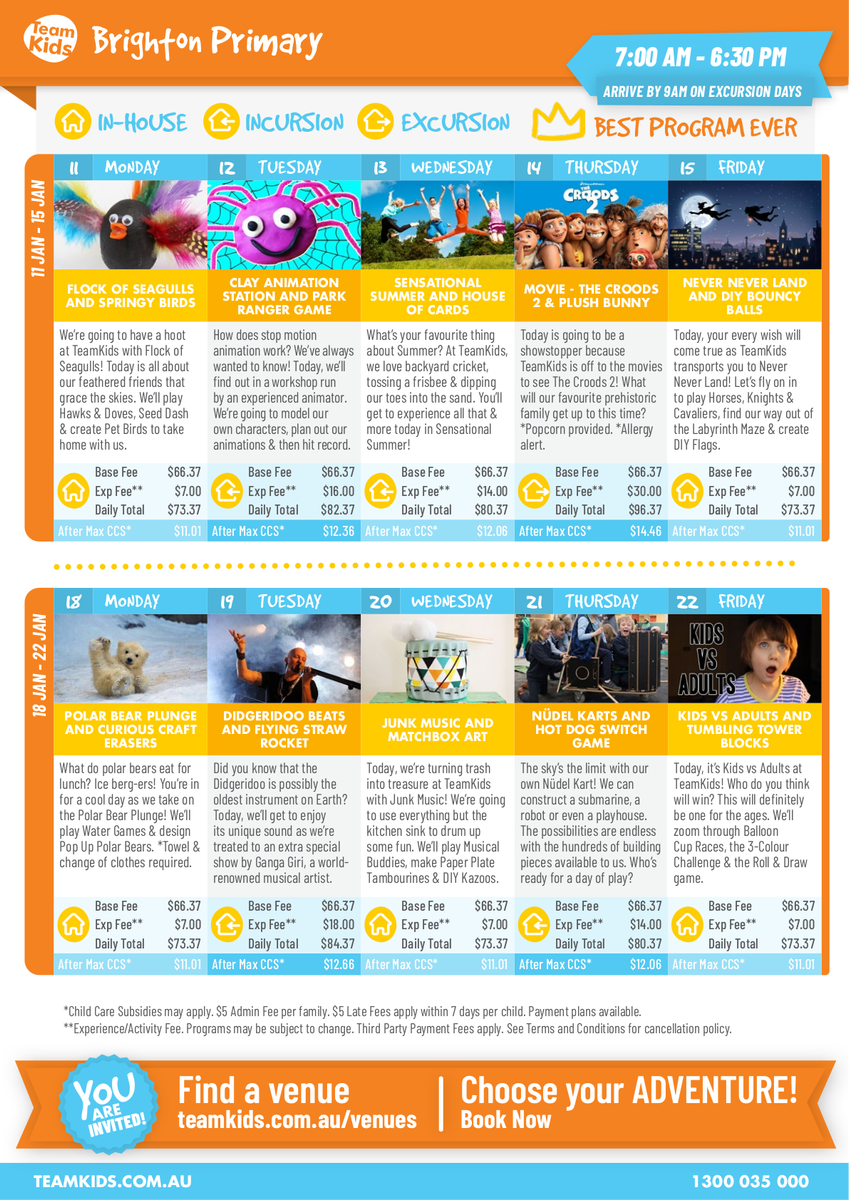 Team Kids Brighton Primary

7:00 AM - 6:30 PM
ARRIVE BY 9AM ON EXCURSION DAYS

IN-HOUSE INCURSION EXCURSION BEST PROGRAM EVER

11 JAN - 15 JAN

11 MONDAY
FLOCK OF SEAGULLS AND SPRINGY BIRDS
We're going to have a hoot at TeamKids with Flock of Seagulls! Today is all about our feathered friends that grace the skies. We'll play Hawks & Doves, Seed Dash & create Pet Birds to take home with us.

| Base Fee | $66.37 |
|---|---|
| Exp Fee** | $7.00 |
| Daily Total | $73.37 |
| After Max CCS* | $11.01 |

12 TUESDAY
CLAY ANIMATION STATION AND PARK RANGER GAME
How does stop motion animation work? We've always wanted to know! Today, we'll find out in a workshop run by an experienced animator. We're going to model our own characters, plan out our animations & then hit record.

| Base Fee | $66.37 |
|---|---|
| Exp Fee** | $16.00 |
| Daily Total | $82.37 |
| After Max CCS* | $12.36 |

13 WEDNESDAY
SENSATIONAL SUMMER AND HOUSE OF CARDS
What's your favourite thing about Summer? At TeamKids, we love backyard cricket, tossing a frisbee & dipping our toes into the sand. You'll get to experience all that & more today in Sensational Summer!

| Base Fee | $66.37 |
|---|---|
| Exp Fee** | $14.00 |
| Daily Total | $80.37 |
| After Max CCS* | $12.06 |

14 THURSDAY
THE CROODS 2
MOVIE - THE CROODS 2 & PLUSH BUNNY
Today is going to be a showstopper because TeamKids is off to the movies to see The Croods 2! What will our favourite prehistoric family get up to this time? *Popcorn provided. *Allergy alert.

| Base Fee | $66.37 |
|---|---|
| Exp Fee** | $30.00 |
| Daily Total | $96.37 |
| After Max CCS* | $14.46 |

15 FRIDAY
NEVER NEVER LAND AND DIY BOUNCY BALLS
Today, your every wish will come true as TeamKids transports you to Never Never Land! Let's fly on in to play Horses, Knights & Cavaliers, find our way out of the Labyrinth Maze & create DIY Flags.

| Base Fee | $66.37 |
|---|---|
| Exp Fee** | $7.00 |
| Daily Total | $73.37 |
| After Max CCS* | $11.01 |

18 JAN - 22 JAN

18 MONDAY
POLAR BEAR PLUNGE AND CURIOUS CRAFT ERASERS
What do polar bears eat for lunch? Ice berg-ers! You're in for a cool day as we take on the Polar Bear Plunge! We'll play Water Games & design Pop Up Polar Bears. *Towel & change of clothes required.

| Base Fee | $66.37 |
|---|---|
| Exp Fee** | $7.00 |
| Daily Total | $73.37 |
| After Max CCS* | $11.01 |

19 TUESDAY
DIDGERIDOO BEATS AND FLYING STRAW ROCKET
Did you know that the Didgeridoo is possibly the oldest instrument on Earth? Today, we'll get to enjoy its unique sound as we're treated to an extra special show by Ganga Giri, a world-renowned musical artist.

| Base Fee | $66.37 |
|---|---|
| Exp Fee** | $18.00 |
| Daily Total | $84.37 |
| After Max CCS* | $12.66 |

20 WEDNESDAY
JUNK MUSIC AND MATCHBOX ART
Today, we're turning trash into treasure at TeamKids with Junk Music! We're going to use everything but the kitchen sink to drum up some fun. We'll play Musical Buddies, make Paper Plate Tambourines & DIY Kazoos.

| Base Fee | $66.37 |
|---|---|
| Exp Fee** | $7.00 |
| Daily Total | $73.37 |
| After Max CCS* | $11.01 |

21 THURSDAY
NÜDEL KARTS AND HOT DOG SWITCH GAME
The sky's the limit with our own Nüdel Kart! We can construct a submarine, a robot or even a playhouse. The possibilities are endless with the hundreds of building pieces available to us. Who's ready for a day of play?

| Base Fee | $66.37 |
|---|---|
| Exp Fee** | $14.00 |
| Daily Total | $80.37 |
| After Max CCS* | $12.06 |

22 FRIDAY
KIDS VS ADULTS
KIDS VS ADULTS AND TUMBLING TOWER BLOCKS
Today, it's Kids vs Adults at TeamKids! Who do you think will win? This will definitely be one for the ages. We'll zoom through Balloon Cup Races, the 3-Colour Challenge & the Roll & Draw game.

| Base Fee | $66.37 |
|---|---|
| Exp Fee** | $7.00 |
| Daily Total | $73.37 |
| After Max CCS* | $11.01 |

*Child Care Subsidies may apply. $5 Admin Fee per family. $5 Late Fees apply within 7 days per child. Payment plans available.
**Experience/Activity Fee. Programs may be subject to change. Third Party Payment Fees apply. See Terms and Conditions for cancellation policy.

YOU ARE INVITED!
Find a venue
teamkids.com.au/venues
Choose your ADVENTURE!
Book Now

TEAMKIDS.COM.AU 1300 035 000